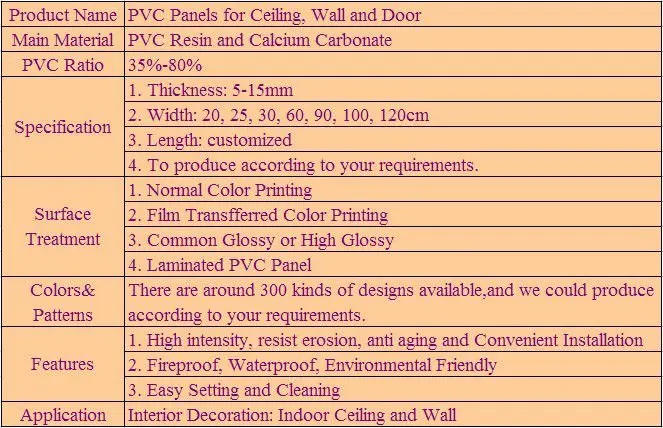 | Product Name | PVC Panels for Ceiling, Wall and Door |
|---|---|
| Main Material | PVC Resin and Calcium Carbonate |
| PVC Ratio | 35%-80% |
| Specification | 1. Thickness: 5-15mm |
| | 2. Width: 20, 25, 30, 60, 90, 100, 120cm |
| | 3. Length: customized |
| | 4. To produce according to your requirements. |
| Surface Treatment | 1. Normal Color Printing |
| | 2. Film Transfferred Color Printing |
| | 3. Common Glossy or High Glossy |
| | 4. Laminated PVC Panel |
| Colors& Patterns | There are around 300 kinds of designs available,and we could produce according to your requirements. |
| Features | 1. High intensity, resist erosion, anti aging and Convenient Installation |
| | 2. Fireproof, Waterproof, Environmental Friendly |
| | 3. Easy Setting and Cleaning |
| Application | Interior Decoration: Indoor Ceiling and Wall |